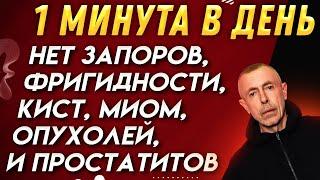 1 МИНУТА В ДЕНЬ
НЕТ ЗАПОРОВ, ФРИГИДНОСТИ, КИСТ, МИОМ, ОПУХОЛЕЙ, И ПРОСТАТИТОВ